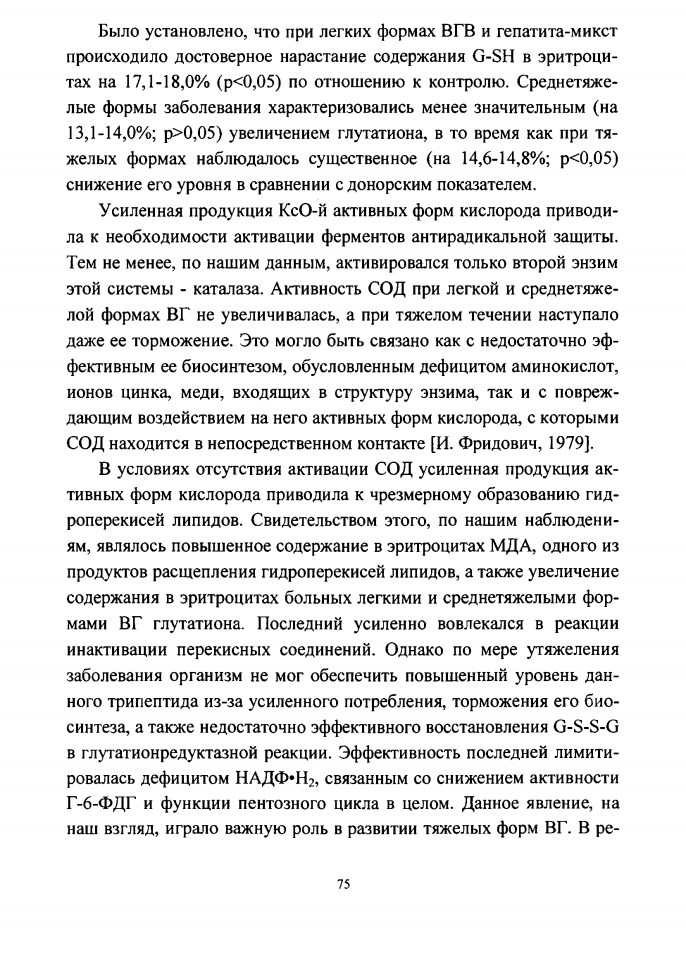 Было установлено, что при легких формах ВГВ и гепатита-микст происходило достоверное нарастание содержания G-SH в эритроцитах на 17,1-18,0% (p<0,05) по отношению к контролю. Среднетяжелые формы заболевания характеризовались менее значительным (на 13,1-14,0%; p>0,05) увеличением глутатиона, в то время как при тяжелых формах наблюдалось существенное (на 14,6-14,8%; p<0,05) снижение его уровня в сравнении с донорским показателем.

Усиленная продукция КсО-й активных форм кислорода приводила к необходимости активации ферментов антирадикальной защиты. Тем не менее, по нашим данным, активировался только второй энзим этой системы - каталаза. Активность СОД при легкой и среднетяжелой формах ВГ не увеличивалась, а при тяжелом течении наступало даже ее торможение. Это могло быть связано как с недостаточно эффективным ее биосинтезом, обусловленным дефицитом аминокислот, ионов цинка, меди, входящих в структуру энзима, так и с повреждающим воздействием на него активных форм кислорода, с которыми СОД находится в непосредственном контакте [И. Фридович, 1979].

В условиях отсутствия активации СОД усиленная продукция активных форм кислорода приводила к чрезмерному образованию гидроперекисей липидов. Свидетельством этого, по нашим наблюдениям, являлось повышенное содержание в эритроцитах МДА, одного из продуктов расщепления гидроперекисей липидов, а также увеличение содержания в эритроцитах больных легкими и среднетяжелыми формами ВГ глутатиона. Последний усиленно вовлекался в реакции инактивации перекисных соединений. Однако по мере утяжеления заболевания организм не мог обеспечить повышенный уровень данного трипептида из-за усиленного потребления, торможения его биосинтеза, а также недостаточно эффективного восстановления G-S-S-G в глутатионредуктазной реакции. Эффективность последней лимитировалась дефицитом НАДФ•$H_2$, связанным со снижением активности Г-6-ФДГ и функции пентозного цикла в целом. Данное явление, на наш взгляд, играло важную роль в развитии тяжелых форм ВГ. В ре-

75